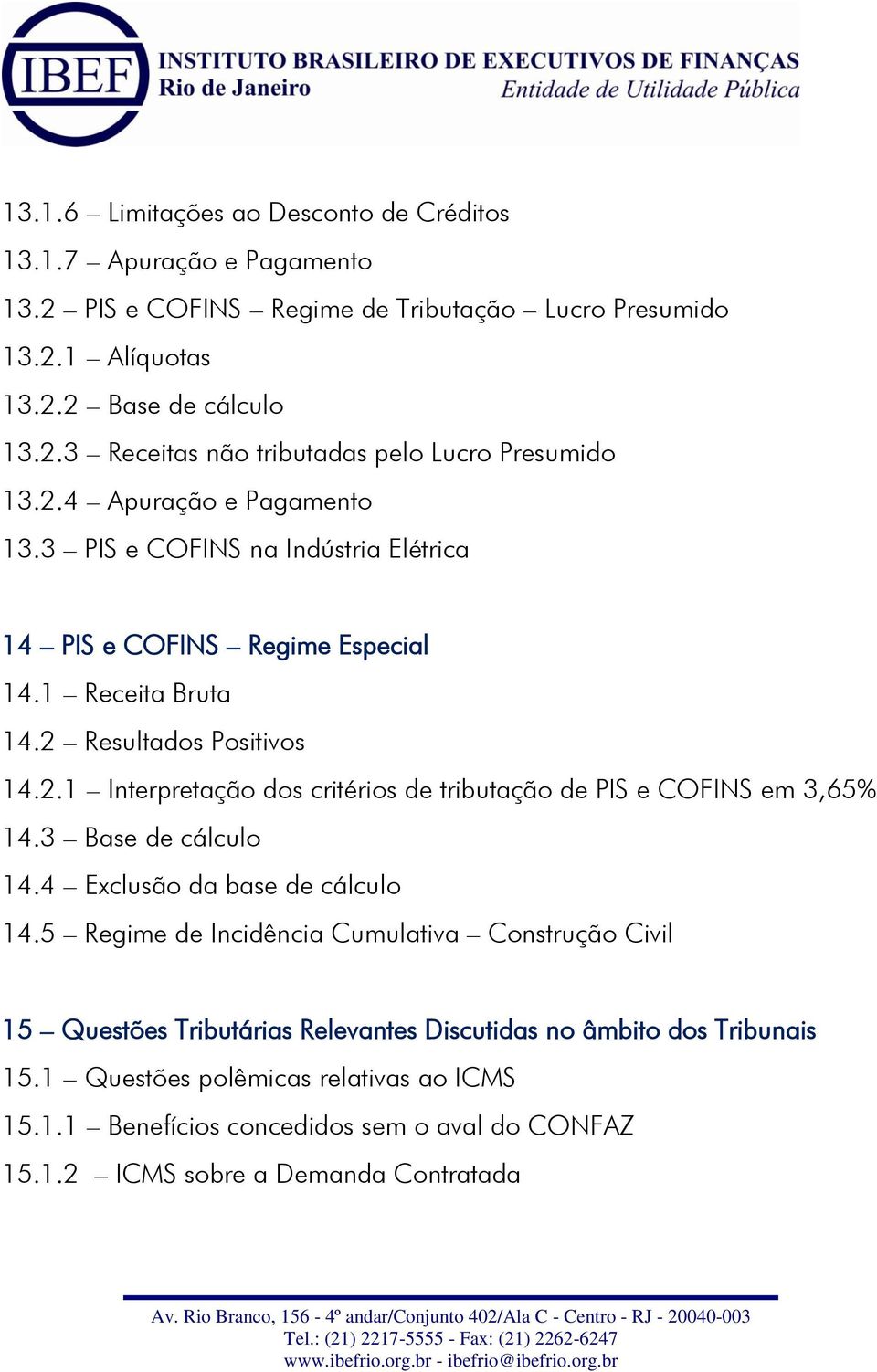 IBEF
INSTITUTO BRASILEIRO DE EXECUTIVOS DE FINANÇAS
Rio de Janeiro
Entidade de Utilidade Pública

13.1.6 – Limitações ao Desconto de Créditos
13.1.7 – Apuração e Pagamento
13.2 – PIS e COFINS – Regime de Tributação – Lucro Presumido
13.2.1 – Alíquotas
13.2.2 – Base de cálculo
13.2.3 – Receitas não tributadas pelo Lucro Presumido
13.2.4 – Apuração e Pagamento
13.3 – PIS e COFINS na Indústria Elétrica

14 – PIS e COFINS – Regime Especial
14.1 – Receita Bruta
14.2 – Resultados Positivos
14.2.1 – Interpretação dos critérios de tributação de PIS e COFINS em 3,65%
14.3 – Base de cálculo
14.4 – Exclusão da base de cálculo
14.5 – Regime de Incidência Cumulativa – Construção Civil

15 – Questões Tributárias Relevantes Discutidas no âmbito dos Tribunais
15.1 – Questões polêmicas relativas ao ICMS
15.1.1 – Benefícios concedidos sem o aval do CONFAZ
15.1.2 – ICMS sobre a Demanda Contratada

Av. Rio Branco, 156 - 4º andar/Conjunto 402/Ala C - Centro - RJ - 20040-003
Tel.: (21) 2217-5555 - Fax: (21) 2262-6247
www.ibefrio.org.br - ibefrio@ibefrio.org.br